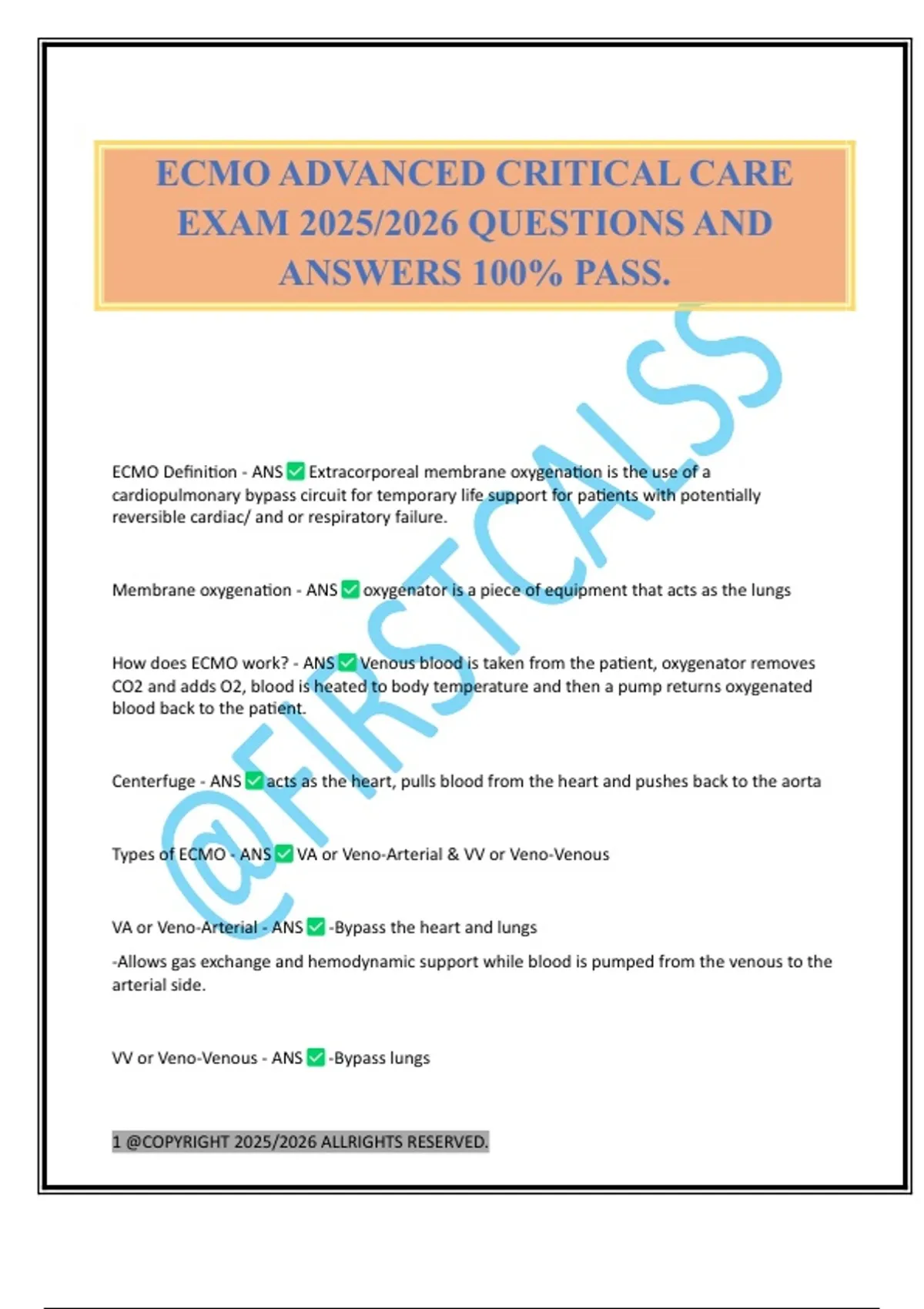 ECMO ADVANCED CRITICAL CARE EXAM 2025/2026 QUESTIONS AND ANSWERS 100% PASS.

@FIRSTCALSS

ECMO Definition - ANS ✅ Extracorporeal membrane oxygenation is the use of a cardiopulmonary bypass circuit for temporary life support for patients with potentially reversible cardiac/ and or respiratory failure.

Membrane oxygenation - ANS ✅ oxygenator is a piece of equipment that acts as the lungs

How does ECMO work? - ANS ✅ Venous blood is taken from the patient, oxygenator removes CO2 and adds O2, blood is heated to body temperature and then a pump returns oxygenated blood back to the patient.

Centerfuge - ANS ✅ acts as the heart, pulls blood from the heart and pushes back to the aorta

Types of ECMO - ANS ✅ VA or Veno-Arterial & VV or Veno-Venous

VA or Veno-Arterial - ANS ✅ -Bypass the heart and lungs

-Allows gas exchange and hemodynamic support while blood is pumped from the venous to the arterial side.

VV or Veno-Venous - ANS ✅ -Bypass lungs

1 @COPYRIGHT 2025/2026 ALLRIGHTS RESERVED.